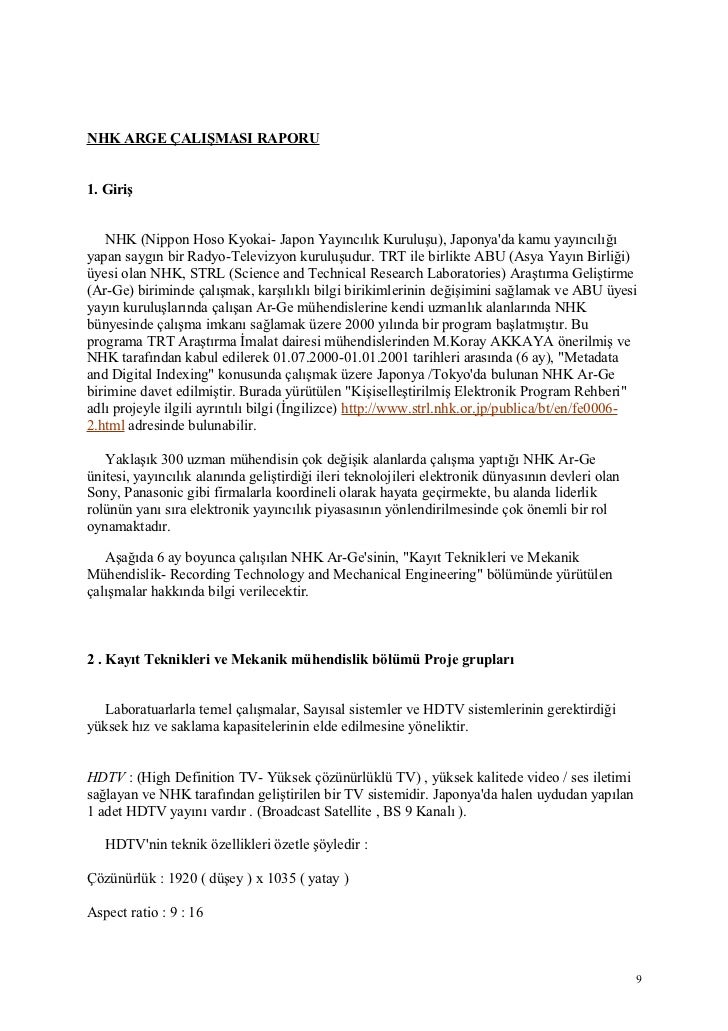 NHK ARGE ÇALIŞMASI RAPORU

1. Giriş

NHK (Nippon Hoso Kyokai- Japon Yayıncılık Kuruluşu), Japonya'da kamu yayıncılığı yapan saygın bir Radyo-Televizyon kuruluşudur. TRT ile birlikte ABU (Asya Yayın Birliği) üyesi olan NHK, STRL (Science and Technical Research Laboratories) Araştırma Geliştirme (Ar-Ge) biriminde çalışmak, karşılıklı bilgi birikimlerinin değişimini sağlamak ve ABU üyesi yayın kuruluşlarında çalışan Ar-Ge mühendislerine kendi uzmanlık alanlarında NHK bünyesinde çalışma imkanı sağlamak üzere 2000 yılında bir program başlatmıştır. Bu programa TRT Araştırma İmalat dairesi mühendislerinden M.Koray AKKAYA önerilmiş ve NHK tarafından kabul edilerek 01.07.2000-01.01.2001 tarihleri arasında (6 ay), "Metadata and Digital Indexing" konusunda çalışmak üzere Japonya /Tokyo'da bulunan NHK Ar-Ge birimine davet edilmiştir. Burada yürütülen "Kişiselleştirilmiş Elektronik Program Rehberi" adlı projeyle ilgili ayrıntılı bilgi (İngilizce) http://www.strl.nhk.or.jp/publica/bt/en/fe0006-2.html adresinde bulunabilir.

Yaklaşık 300 uzman mühendisin çok değişik alanlarda çalışma yaptığı NHK Ar-Ge ünitesi, yayıncılık alanında geliştirdiği ileri teknolojileri elektronik dünyasının devleri olan Sony, Panasonic gibi firmalarla koordineli olarak hayata geçirmekte, bu alanda liderlik rolünün yanı sıra elektronik yayıncılık piyasasının yönlendirilmesinde çok önemli bir rol oynamaktadır.

Aşağıda 6 ay boyunca çalışılan NHK Ar-Ge'sinin, "Kayıt Teknikleri ve Mekanik Mühendislik- Recording Technology and Mechanical Engineering" bölümünde yürütülen çalışmalar hakkında bilgi verilecektir.

2 . Kayıt Teknikleri ve Mekanik mühendislik bölümü Proje grupları

Laboratuarlarla temel çalışmalar, Sayısal sistemler ve HDTV sistemlerinin gerektirdiği yüksek hız ve saklama kapasitelerinin elde edilmesine yöneliktir.

HDTV : (High Definition TV- Yüksek çözünürlüklü TV) , yüksek kalitede video / ses iletimi sağlayan ve NHK tarafından geliştirilen bir TV sistemidir. Japonya'da halen uydudan yapılan 1 adet HDTV yayını vardır . (Broadcast Satellite , BS 9 Kanalı ).

HDTV'nin teknik özellikleri özetle şöyledir :

Çözünürlük : 1920 ( düşey ) x 1035 ( yatay )

Aspect ratio : 9 : 16

9